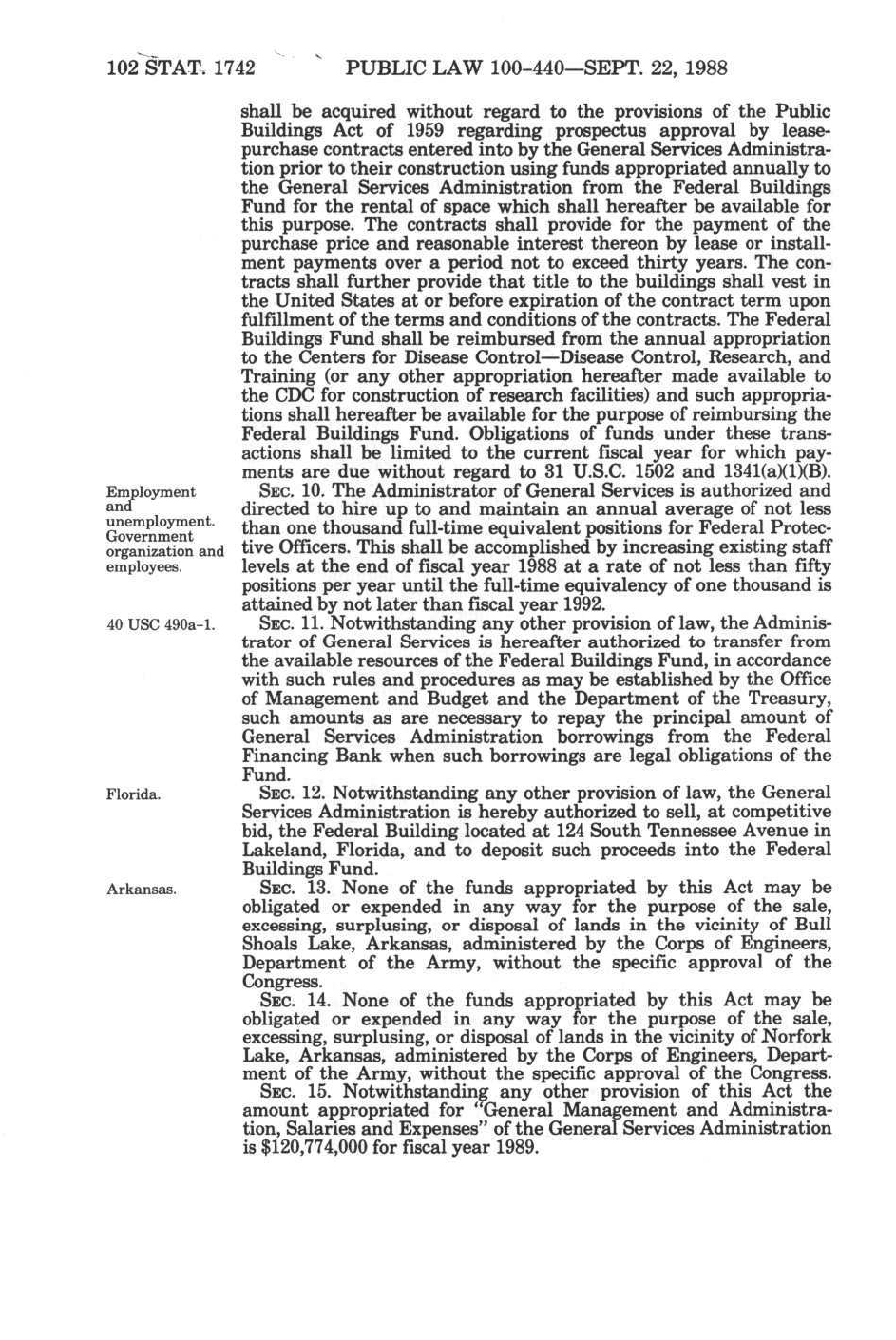 102 STAT. 1742 PUBLIC LAW 100-440—SEPT. 22, 1988

shall be acquired without regard to the provisions of the Public Buildings Act of 1959 regarding prospectus approval by lease-purchase contracts entered into by the General Services Administration prior to their construction using funds appropriated annually to the General Services Administration from the Federal Buildings Fund for the rental of space which shall hereafter be available for this purpose. The contracts shall provide for the payment of the purchase price and reasonable interest thereon by lease or installment payments over a period not to exceed thirty years. The contracts shall further provide that title to the buildings shall vest in the United States at or before expiration of the contract term upon fulfillment of the terms and conditions of the contracts. The Federal Buildings Fund shall be reimbursed from the annual appropriation to the Centers for Disease Control—Disease Control, Research, and Training (or any other appropriation hereafter made available to the CDC for construction of research facilities) and such appropriations shall hereafter be available for the purpose of reimbursing the Federal Buildings Fund. Obligations of funds under these transactions shall be limited to the current fiscal year for which payments are due without regard to 31 U.S.C. 1502 and 1341(a)(1)(B).

Employment and unemployment. Government organization and employees.

SEC. 10. The Administrator of General Services is authorized and directed to hire up to and maintain an annual average of not less than one thousand full-time equivalent positions for Federal Protective Officers. This shall be accomplished by increasing existing staff levels at the end of fiscal year 1988 at a rate of not less than fifty positions per year until the full-time equivalency of one thousand is attained by not later than fiscal year 1992.

40 USC 490a-1.

SEC. 11. Notwithstanding any other provision of law, the Administrator of General Services is hereafter authorized to transfer from the available resources of the Federal Buildings Fund, in accordance with such rules and procedures as may be established by the Office of Management and Budget and the Department of the Treasury, such amounts as are necessary to repay the principal amount of General Services Administration borrowings from the Federal Financing Bank when such borrowings are legal obligations of the Fund.

Florida.

SEC. 12. Notwithstanding any other provision of law, the General Services Administration is hereby authorized to sell, at competitive bid, the Federal Building located at 124 South Tennessee Avenue in Lakeland, Florida, and to deposit such proceeds into the Federal Buildings Fund.

Arkansas.

SEC. 13. None of the funds appropriated by this Act may be obligated or expended in any way for the purpose of the sale, excessing, surplusing, or disposal of lands in the vicinity of Bull Shoals Lake, Arkansas, administered by the Corps of Engineers, Department of the Army, without the specific approval of the Congress.

SEC. 14. None of the funds appropriated by this Act may be obligated or expended in any way for the purpose of the sale, excessing, surplusing, or disposal of lands in the vicinity of Norfork Lake, Arkansas, administered by the Corps of Engineers, Department of the Army, without the specific approval of the Congress.

SEC. 15. Notwithstanding any other provision of this Act the amount appropriated for "General Management and Administration, Salaries and Expenses" of the General Services Administration is $120,774,000 for fiscal year 1989.